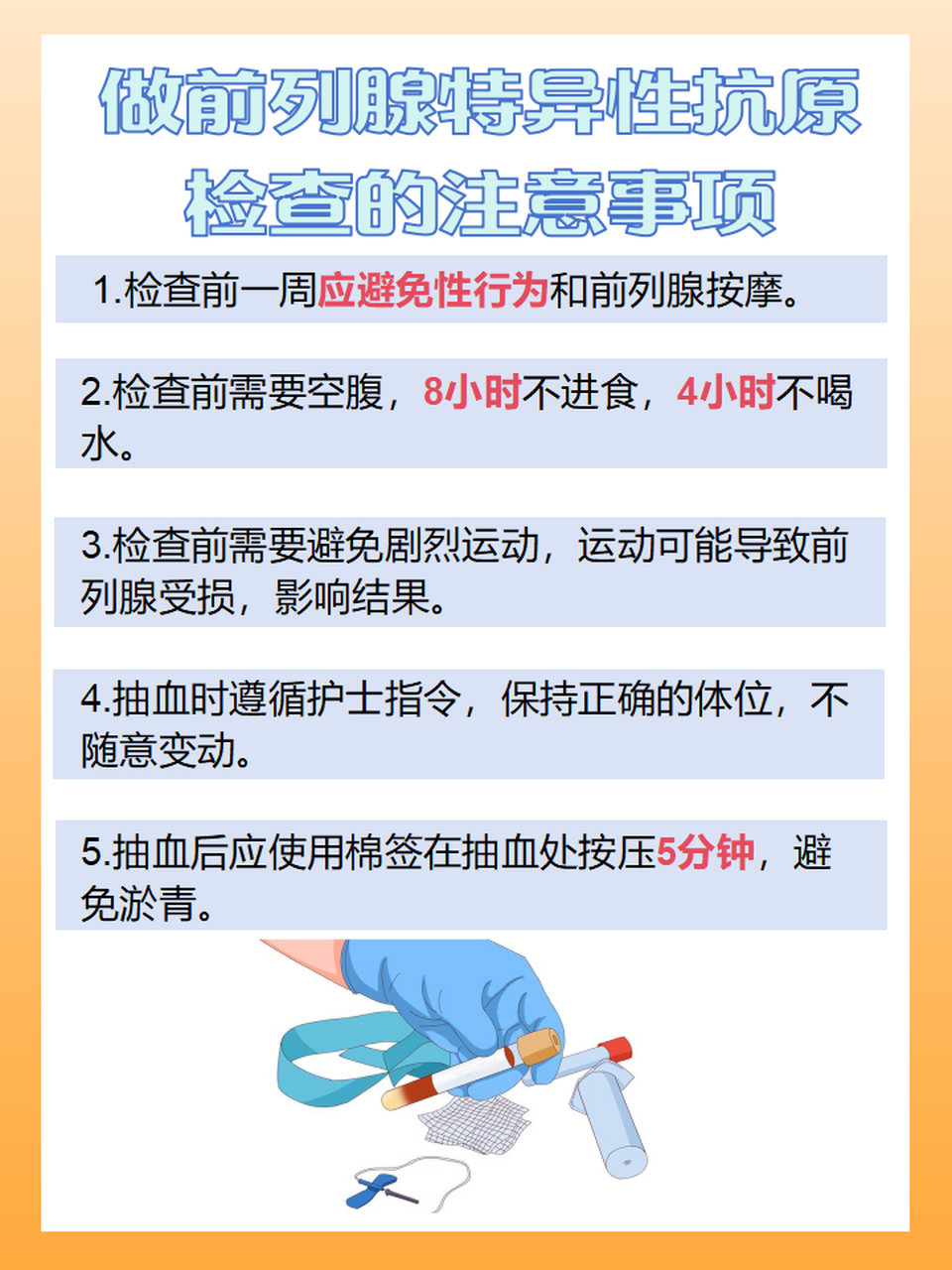 做前列腺特异性抗原检查的注意事项

1.检查前一周应避免性行为和前列腺按摩。

2.检查前需要空腹，8小时不进食，4小时不喝水。

3.检查前需要避免剧烈运动，运动可能导致前列腺受损，影响结果。

4.抽血时遵循护士指令，保持正确的体位，不随意变动。

5.抽血后应使用棉签在抽血处按压5分钟，避免淤青。